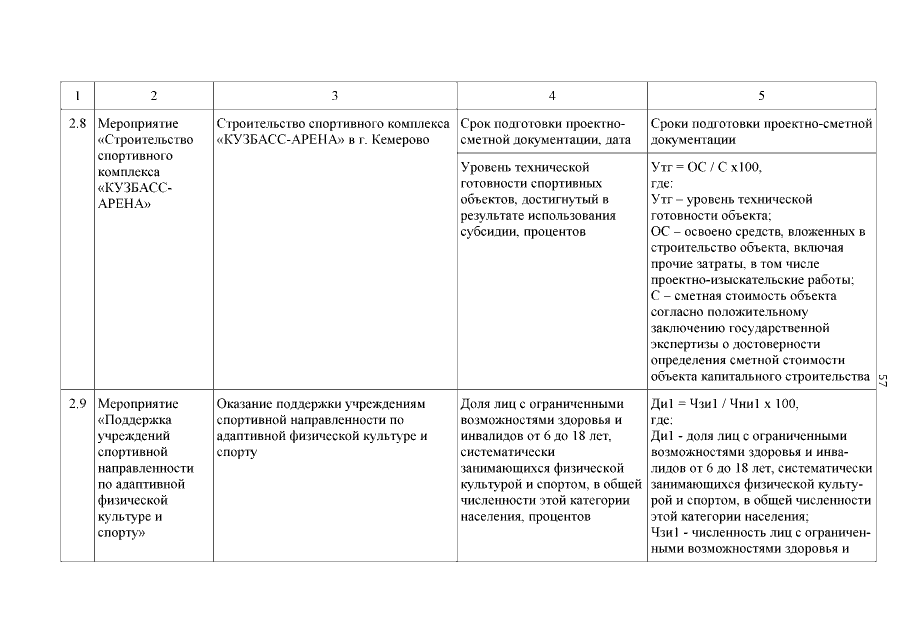 | 1 | 2 | 3 | 4 | 5 |
|---|---|---|---|---|
| 2.8 | Мероприятие «Строительство спортивного комплекса «КУЗБАСС-АРЕНА» | Строительство спортивного комплекса «КУЗБАСС-АРЕНА» в г. Кемерово | Срок подготовки проектно-сметной документации, дата | Сроки подготовки проектно-сметной документации |
| | | | Уровень технической готовности спортивных объектов, достигнутый в результате использования субсидии, процентов | Утг = ОС / С х100, где: Утг – уровень технической готовности объекта; ОС – освоено средств, вложенных в строительство объекта, включая прочие затраты, в том числе проектно-изыскательские работы; С – сметная стоимость объекта согласно положительному заключению государственной экспертизы о достоверности определения сметной стоимости объекта капитального строительства |
| 2.9 | Мероприятие «Поддержка учреждений спортивной направленности по адаптивной физической культуре и спорту» | Оказание поддержки учреждениям спортивной направленности по адаптивной физической культуре и спорту | Доля лиц с ограниченными возможностями здоровья и инвалидов от 6 до 18 лет, систематически занимающихся физической культурой и спортом, в общей численности этой категории населения, процентов | Ди1 = Чзи1 / Чни1 х 100, где: Ди1 - доля лиц с ограниченными возможностями здоровья и инвалидов от 6 до 18 лет, систематически занимающихся физической культурой и спортом, в общей численности этой категории населения; Чзи1 - численность лиц с ограниченными возможностями здоровья и |

57